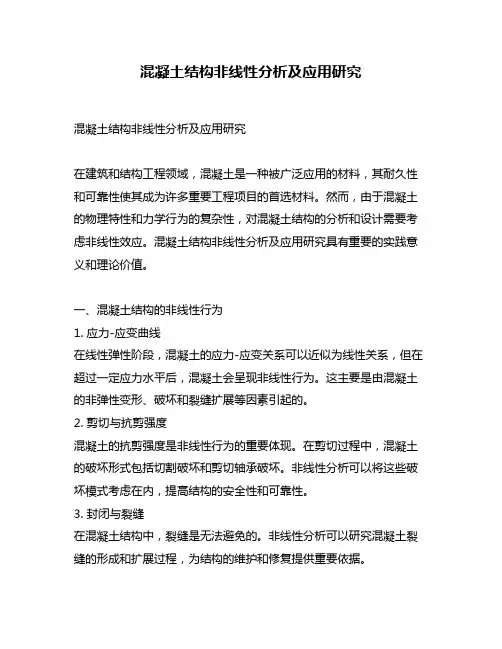 混凝土结构非线性分析及应用研究

混凝土结构非线性分析及应用研究

在建筑和结构工程领域，混凝土是一种被广泛应用的材料，其耐久性和可靠性使其成为许多重要工程项目的首选材料。然而，由于混凝土的物理特性和力学行为的复杂性，对混凝土结构的分析和设计需要考虑非线性效应。混凝土结构非线性分析及应用研究具有重要的实践意义和理论价值。

一、混凝土结构的非线性行为
1. 应力-应变曲线
在线性弹性阶段，混凝土的应力-应变关系可以近似为线性关系，但在超过一定应力水平后，混凝土会呈现非线性行为。这主要是由混凝土的非弹性变形、破坏和裂缝扩展等因素引起的。
2. 剪切与抗剪强度
混凝土的抗剪强度是非线性行为的重要体现。在剪切过程中，混凝土的破坏形式包括切割破坏和剪切轴承破坏。非线性分析可以将这些破坏模式考虑在内，提高结构的安全性和可靠性。
3. 封闭与裂缝
在混凝土结构中，裂缝是无法避免的。非线性分析可以研究混凝土裂缝的形成和扩展过程，为结构的维护和修复提供重要依据。